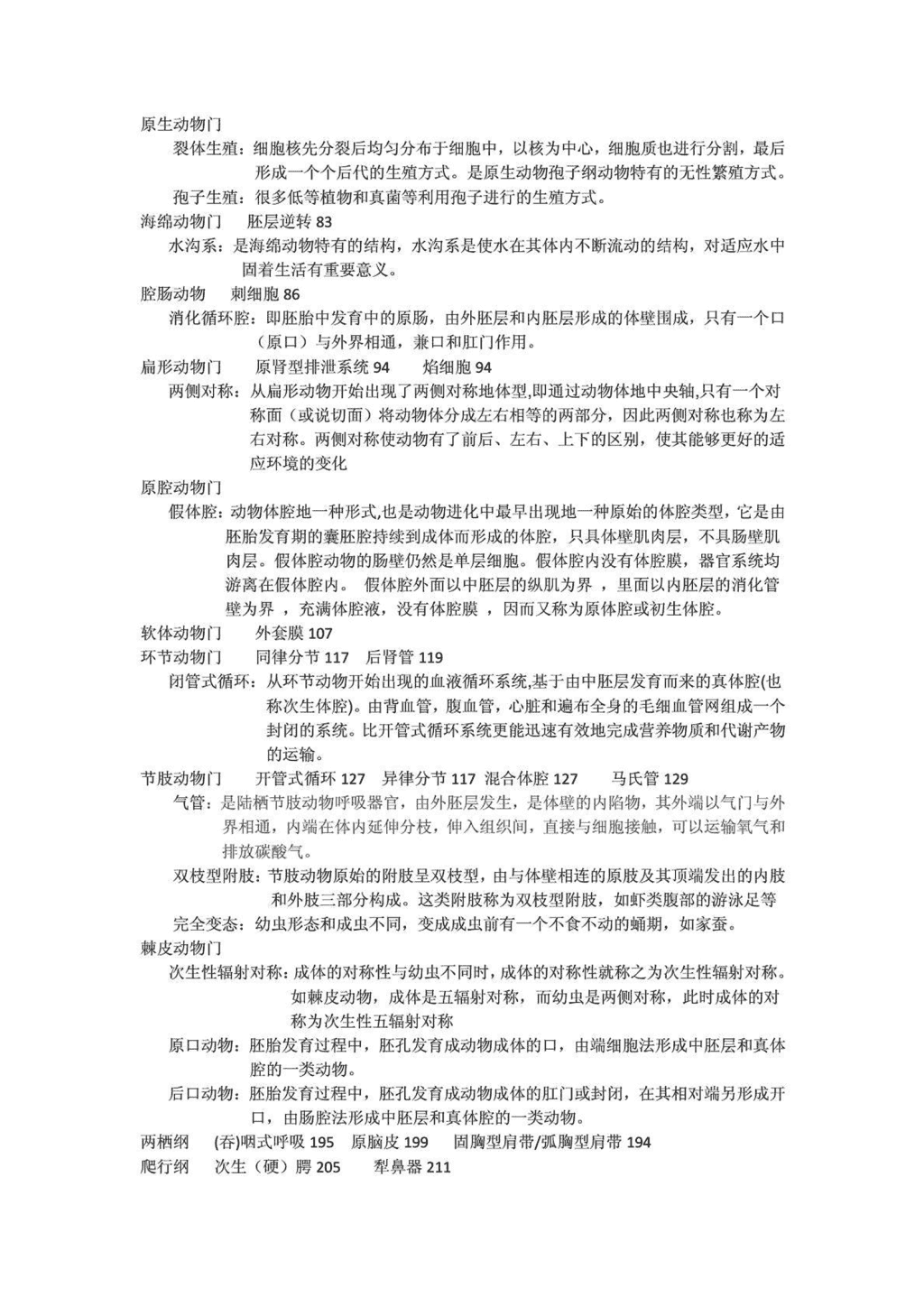 原生动物门

裂体生殖：细胞核先分裂后均匀分布于细胞中，以核为中心，细胞质也进行分割，最后形成一个个后代的生殖方式。是原生动物孢子纲动物特有的无性繁殖方式。

孢子生殖：很多低等植物和真菌等利用孢子进行的生殖方式。

海绵动物门　胚层逆转 83

水沟系：是海绵动物特有的结构，水沟系是使水在其体内不断流动的结构，对适应水中固着生活有重要意义。

腔肠动物　刺细胞 86

消化循环腔：即胚胎中发育中的原肠，由外胚层和内胚层形成的体壁围成，只有一个口（原口）与外界相通，兼口和肛门作用。

扁形动物门　原肾型排泄系统 94　焰细胞 94

两侧对称：从扁形动物开始出现了两侧对称地体型,即通过动物体地中央轴,只有一个对称面（或说切面）将动物体分成左右相等的两部分，因此两侧对称也称为左右对称。两侧对称使动物有了前后、左右、上下的区别，使其能够更好的适应环境的变化

原腔动物门

假体腔：动物体腔地一种形式,也是动物进化中最早出现地一种原始的体腔类型，它是由胚胎发育期的囊胚腔持续到成体而形成的体腔，只具体壁肌肉层，不具肠壁肌肉层。假体腔动物的肠壁仍然是单层细胞。假体腔内没有体腔膜，器官系统均游离在假体腔内。 假体腔外面以中胚层的纵肌为界 ，里面以内胚层的消化管壁为界 ，充满体腔液，没有体腔膜 ，因而又称为原体腔或初生体腔。

软体动物门　外套膜 107

环节动物门　同律分节 117　后肾管 119

闭管式循环：从环节动物开始出现的血液循环系统,基于由中胚层发育而来的真体腔(也称次生体腔)。由背血管，腹血管，心脏和遍布全身的毛细血管网组成一个封闭的系统。比开管式循环系统更能迅速有效地完成营养物质和代谢产物的运输。

节肢动物门　开管式循环 127　异律分节 117　混合体腔 127　马氏管 129

气管：是陆栖节肢动物呼吸器官，由外胚层发生，是体壁的内陷物，其外端以气门与外界相通，内端在体内延伸分枝，伸入组织间，直接与细胞接触，可以运输氧气和排放碳酸气。

双枝型附肢：节肢动物原始的附肢呈双枝型，由与体壁相连的原肢及其顶端发出的内肢和外肢三部分构成。这类附肢称为双枝型附肢，如虾类腹部的游泳足等

完全变态：幼虫形态和成虫不同，变成成虫前有一个不食不动的蛹期，如家蚕。

棘皮动物门

次生性辐射对称：成体的对称性与幼虫不同时，成体的对称性就称之为次生性辐射对称。如棘皮动物，成体是五辐射对称，而幼虫是两侧对称，此时成体的对称为次生性五辐射对称

原口动物：胚胎发育过程中，胚孔发育成动物成体的口，由端细胞法形成中胚层和真体腔的一类动物。

后口动物：胚胎发育过程中，胚孔发育成动物成体的肛门或封闭，在其相对端另形成开口，由肠腔法形成中胚层和真体腔的一类动物。

两栖纲　(吞)咽式呼吸 195　原脑皮 199　固胸型肩带/弧胸型肩带 194

爬行纲　次生（硬）腭 205　犁鼻器 211